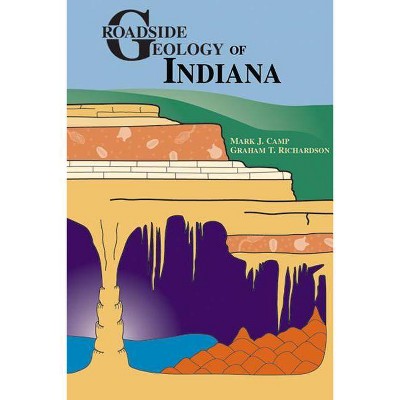 ROADSIDE GEOLOGY OF INDIANA

MARK J. CAMP
GRAHAM T. RICHARDSON